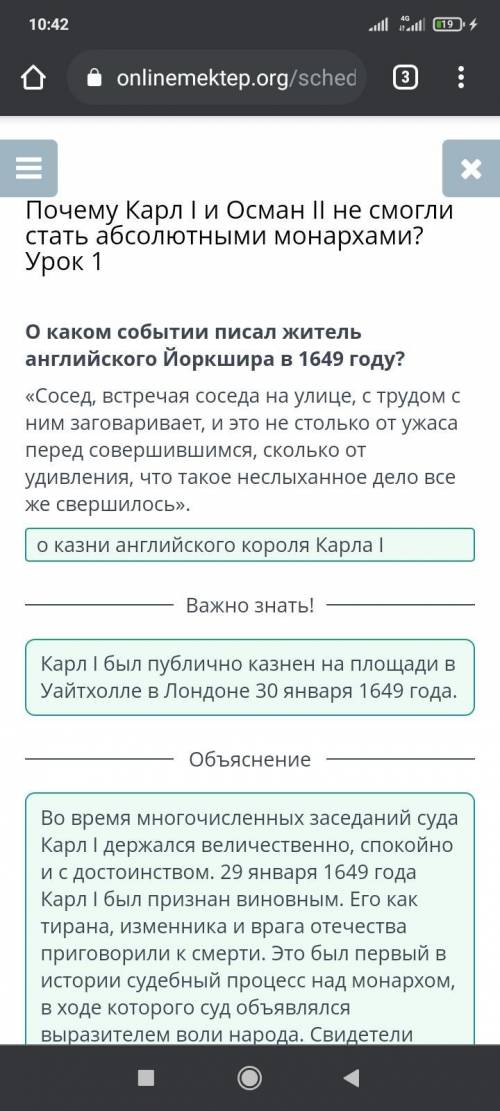 10:42

4G 19

onlinemektep.org/sched

3

Почему Карл I и Осман II не смогли стать абсолютными монархами? Урок 1

О каком событии писал житель английского Йоркшира в 1649 году?

«Сосед, встречая соседа на улице, с трудом с ним заговаривает, и это не столько от ужаса перед совершившимся, сколько от удивления, что такое неслыханное дело все же свершилось».

о казни английского короля Карла I

Важно знать!

Карл I был публично казнен на площади в Уайтхолле в Лондоне 30 января 1649 года.

Объяснение

Во время многочисленных заседаний суда Карл I держался величественно, спокойно и с достоинством. 29 января 1649 года Карл I был признан виновным. Его как тирана, изменника и врага отечества приговорили к смерти. Это был первый в истории судебный процесс над монархом, в ходе которого суд объявлялся выразителем воли народа. Свидетели